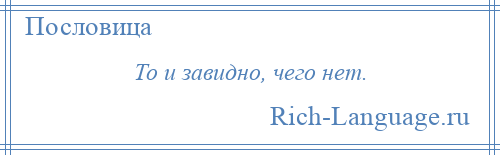 Пословица

То и завидно, чего нет.

Rich-Language.ru